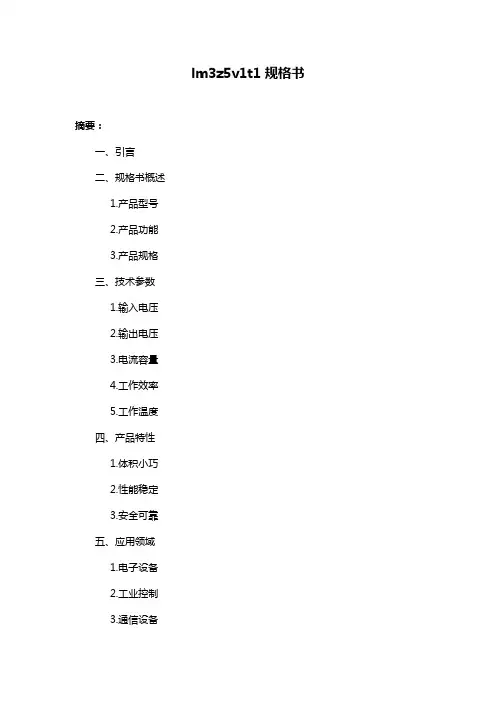 lm3z5v1t1 规格书

摘要：

一、引言

二、规格书概述

1.产品型号

2.产品功能

3.产品规格

三、技术参数

1.输入电压

2.输出电压

3.电流容量

4.工作效率

5.工作温度

四、产品特性

1.体积小巧

2.性能稳定

3.安全可靠

五、应用领域

1.电子设备

2.工业控制

3.通信设备